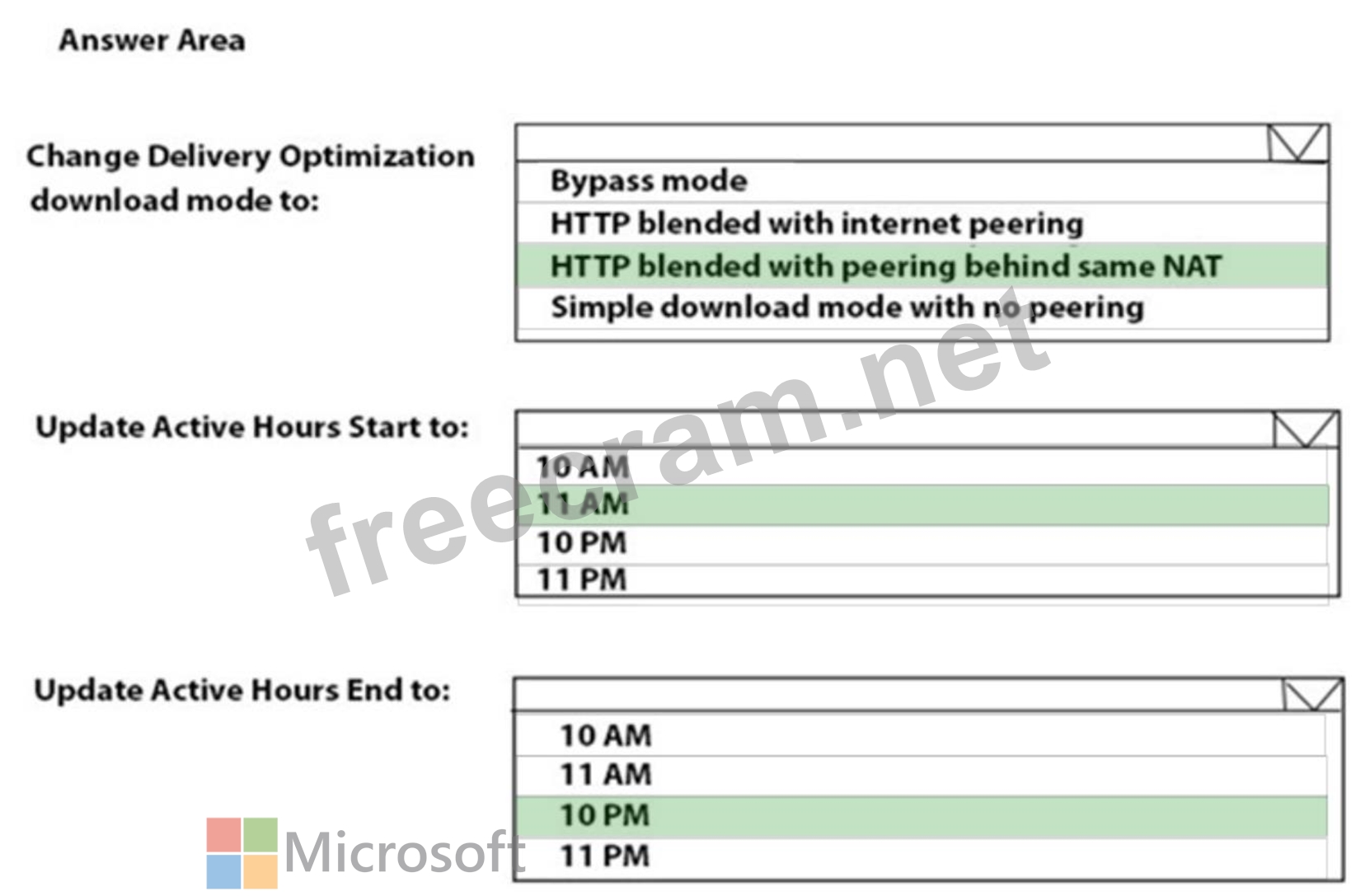 Answer Area

Change Delivery Optimization download mode to:

Bypass mode
HTTP blended with internet peering
HTTP blended with peering behind same NAT
Simple download mode with no peering

Update Active Hours Start to:

10 AM
11 AM
10 PM
11 PM

Update Active Hours End to:

10 AM
11 AM
10 PM
11 PM

freecram.net

Microsoft